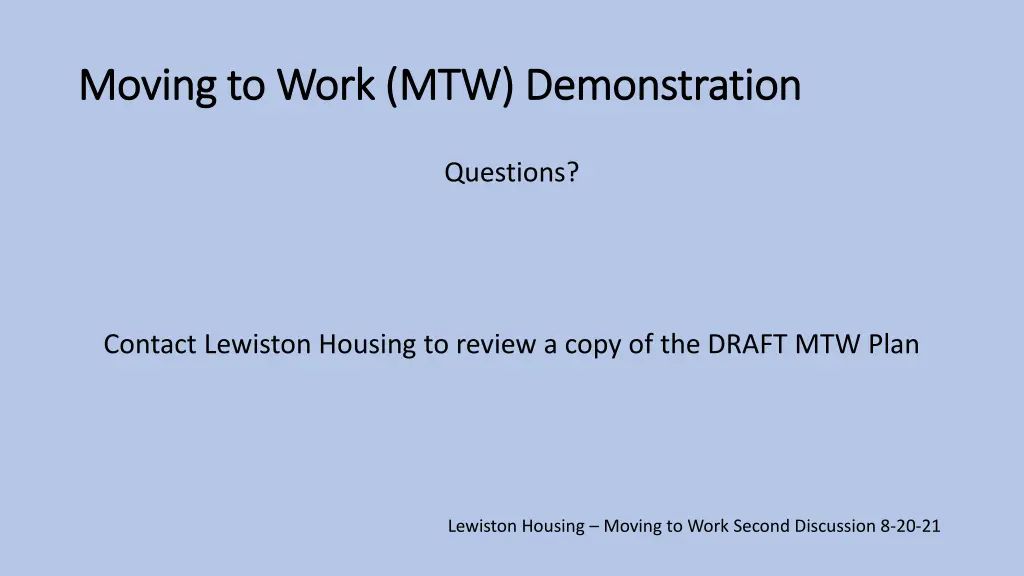 Moving to Work (MTW) Demonstration

Questions?

Contact Lewiston Housing to review a copy of the DRAFT MTW Plan

Lewiston Housing – Moving to Work Second Discussion 8-20-21